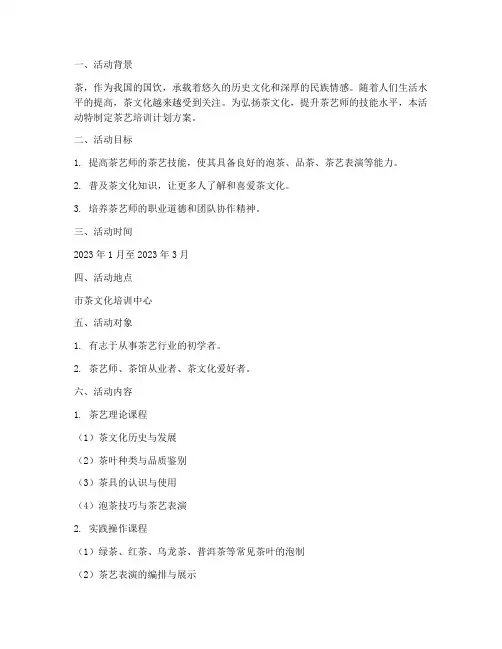 一、活动背景

茶，作为我国的国饮，承载着悠久的历史文化和深厚的民族情感。随着人们生活水平的提高，茶文化越来越受到关注。为弘扬茶文化，提升茶艺师的技能水平，本活动特制定茶艺培训计划方案。

二、活动目标

1. 提高茶艺师的茶艺技能，使其具备良好的泡茶、品茶、茶艺表演等能力。

2. 普及茶文化知识，让更多人了解和喜爱茶文化。

3. 培养茶艺师的职业道德和团队协作精神。

三、活动时间

2023 年 1 月至 2023 年 3 月

四、活动地点

市茶文化培训中心

五、活动对象

1. 有志于从事茶艺行业的初学者。

2. 茶艺师、茶馆从业者、茶文化爱好者。

六、活动内容

1. 茶艺理论课程

（1）茶文化历史与发展

（2）茶叶种类与品质鉴别

（3）茶具的认识与使用

（4）泡茶技巧与茶艺表演

2. 实践操作课程

（1）绿茶、红茶、乌龙茶、普洱茶等常见茶叶的泡制

（2）茶艺表演的编排与展示